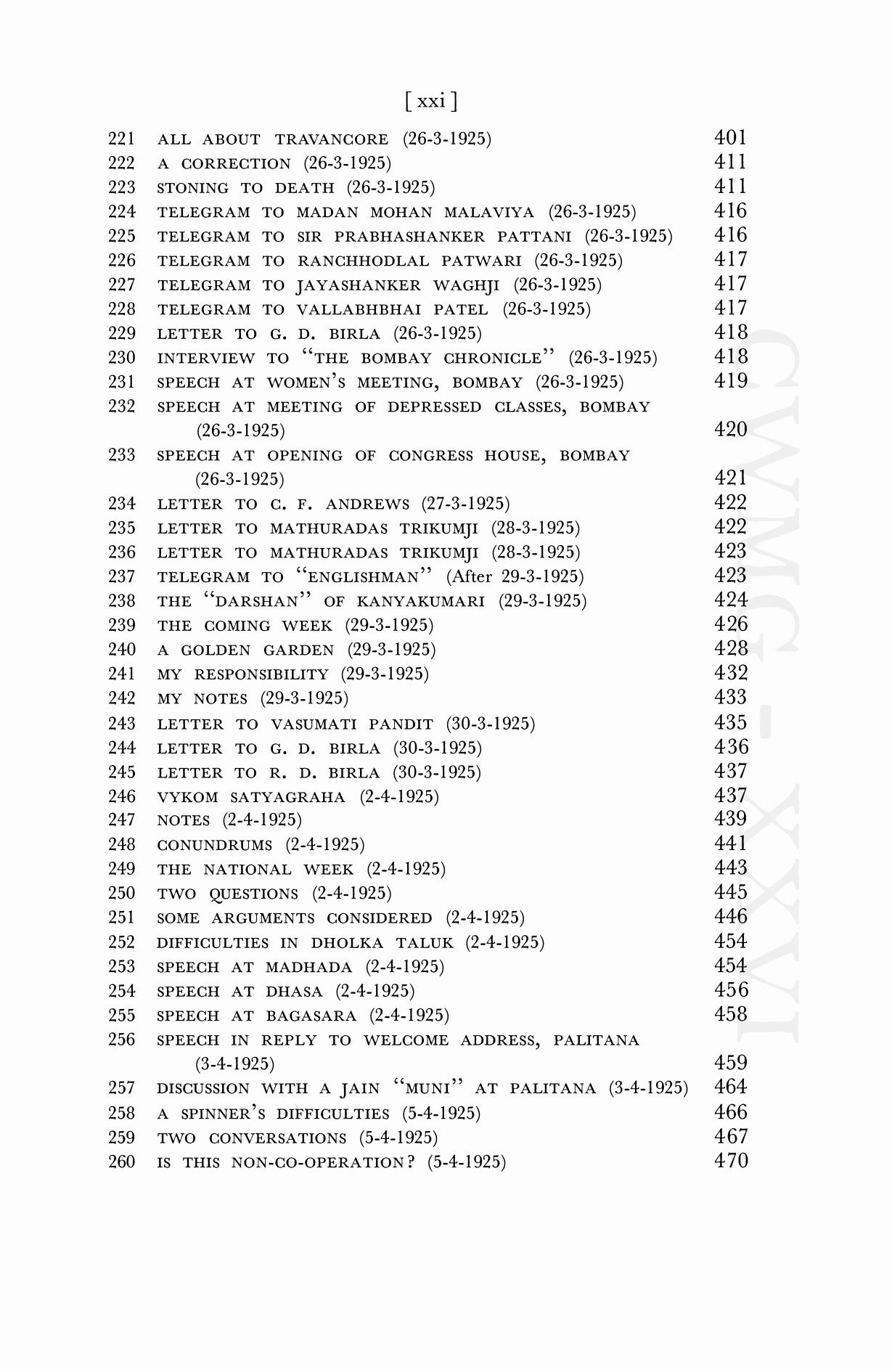 [ xxi ]

221 ALL ABOUT TRAVANCORE (26-3-1925) 401
222 A CORRECTION (26-3-1925) 411
223 STONING TO DEATH (26-3-1925) 411
224 TELEGRAM TO MADAN MOHAN MALAVIYA (26-3-1925) 416
225 TELEGRAM TO SIR PRABHASHANKER PATTANI (26-3-1925) 416
226 TELEGRAM TO RANCHHODLAL PATWARI (26-3-1925) 417
227 TELEGRAM TO JAYASHANKER WAGHJI (26-3-1925) 417
228 TELEGRAM TO VALLABHBHAI PATEL (26-3-1925) 417
229 LETTER TO G. D. BIRLA (26-3-1925) 418
230 INTERVIEW TO "THE BOMBAY CHRONICLE" (26-3-1925) 418
231 SPEECH AT WOMEN'S MEETING, BOMBAY (26-3-1925) 419
232 SPEECH AT MEETING OF DEPRESSED CLASSES, BOMBAY (26-3-1925) 420
233 SPEECH AT OPENING OF CONGRESS HOUSE, BOMBAY (26-3-1925) 421
234 LETTER TO C. F. ANDREWS (27-3-1925) 422
235 LETTER TO MATHURADAS TRIKUMJI (28-3-1925) 422
236 LETTER TO MATHURADAS TRIKUMJI (28-3-1925) 423
237 TELEGRAM TO "ENGLISHMAN" (After 29-3-1925) 423
238 THE "DARSHAN" OF KANYAKUMARI (29-3-1925) 424
239 THE COMING WEEK (29-3-1925) 426
240 A GOLDEN GARDEN (29-3-1925) 428
241 MY RESPONSIBILITY (29-3-1925) 432
242 MY NOTES (29-3-1925) 433
243 LETTER TO VASUMATI PANDIT (30-3-1925) 435
244 LETTER TO G. D. BIRLA (30-3-1925) 436
245 LETTER TO R. D. BIRLA (30-3-1925) 437
246 VYKOM SATYAGRAHA (2-4-1925) 437
247 NOTES (2-4-1925) 439
248 CONUNDRUMS (2-4-1925) 441
249 THE NATIONAL WEEK (2-4-1925) 443
250 TWO QUESTIONS (2-4-1925) 445
251 SOME ARGUMENTS CONSIDERED (2-4-1925) 446
252 DIFFICULTIES IN DHOLKA TALUK (2-4-1925) 454
253 SPEECH AT MADHADA (2-4-1925) 454
254 SPEECH AT DHASA (2-4-1925) 456
255 SPEECH AT BAGASARA (2-4-1925) 458
256 SPEECH IN REPLY TO WELCOME ADDRESS, PALITANA (3-4-1925) 459
257 DISCUSSION WITH A JAIN "MUNI" AT PALITANA (3-4-1925) 464
258 A SPINNER'S DIFFICULTIES (5-4-1925) 466
259 TWO CONVERSATIONS (5-4-1925) 467
260 IS THIS NON-CO-OPERATION? (5-4-1925) 470

CWMG - XXVI